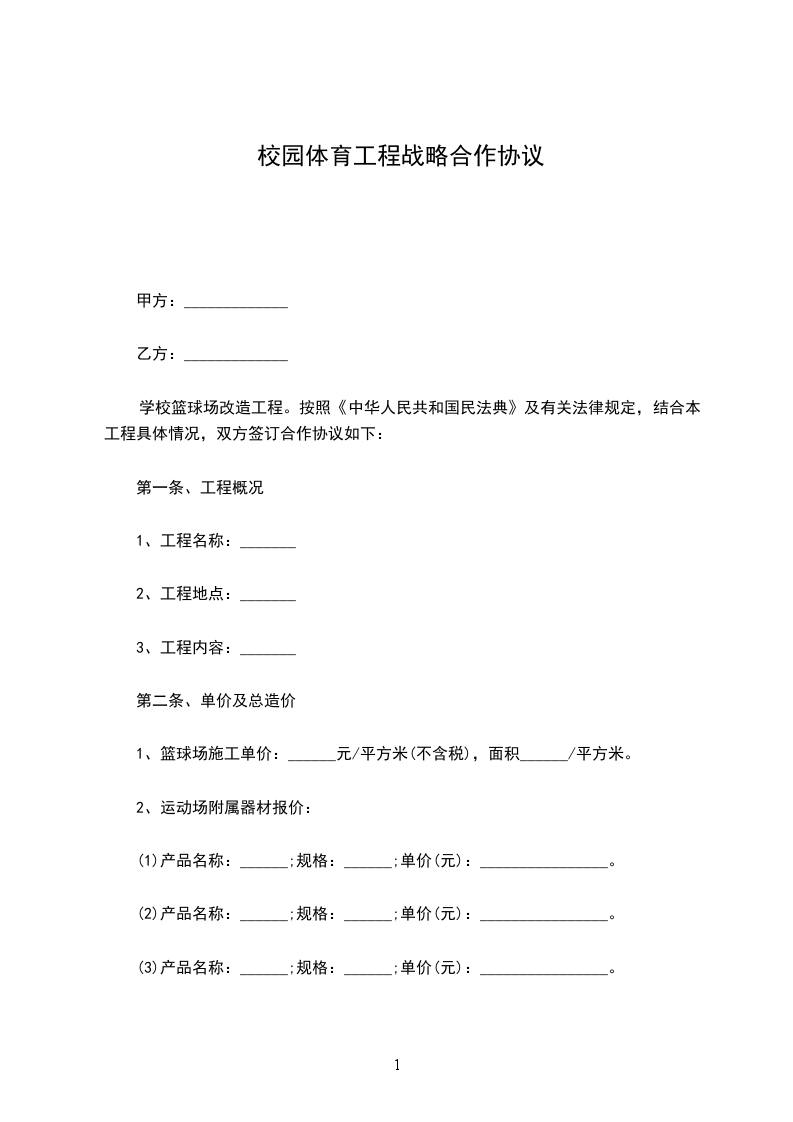 校园体育工程战略合作协议

甲方：_____________

乙方：_____________

学校篮球场改造工程。按照《中华人民共和国民法典》及有关法律规定，结合本工程具体情况，双方签订合作协议如下：

第一条、工程概况

1、工程名称：_______

2、工程地点：_______

3、工程内容：_______

第二条、单价及总造价

1、篮球场施工单价：______元/平方米(不含税)，面积______/平方米。

2、运动场附属器材报价：

(1)产品名称：______;规格：______;单价(元)：________________。

(2)产品名称：______;规格：______;单价(元)：________________。

(3)产品名称：______;规格：______;单价(元)：________________。

1